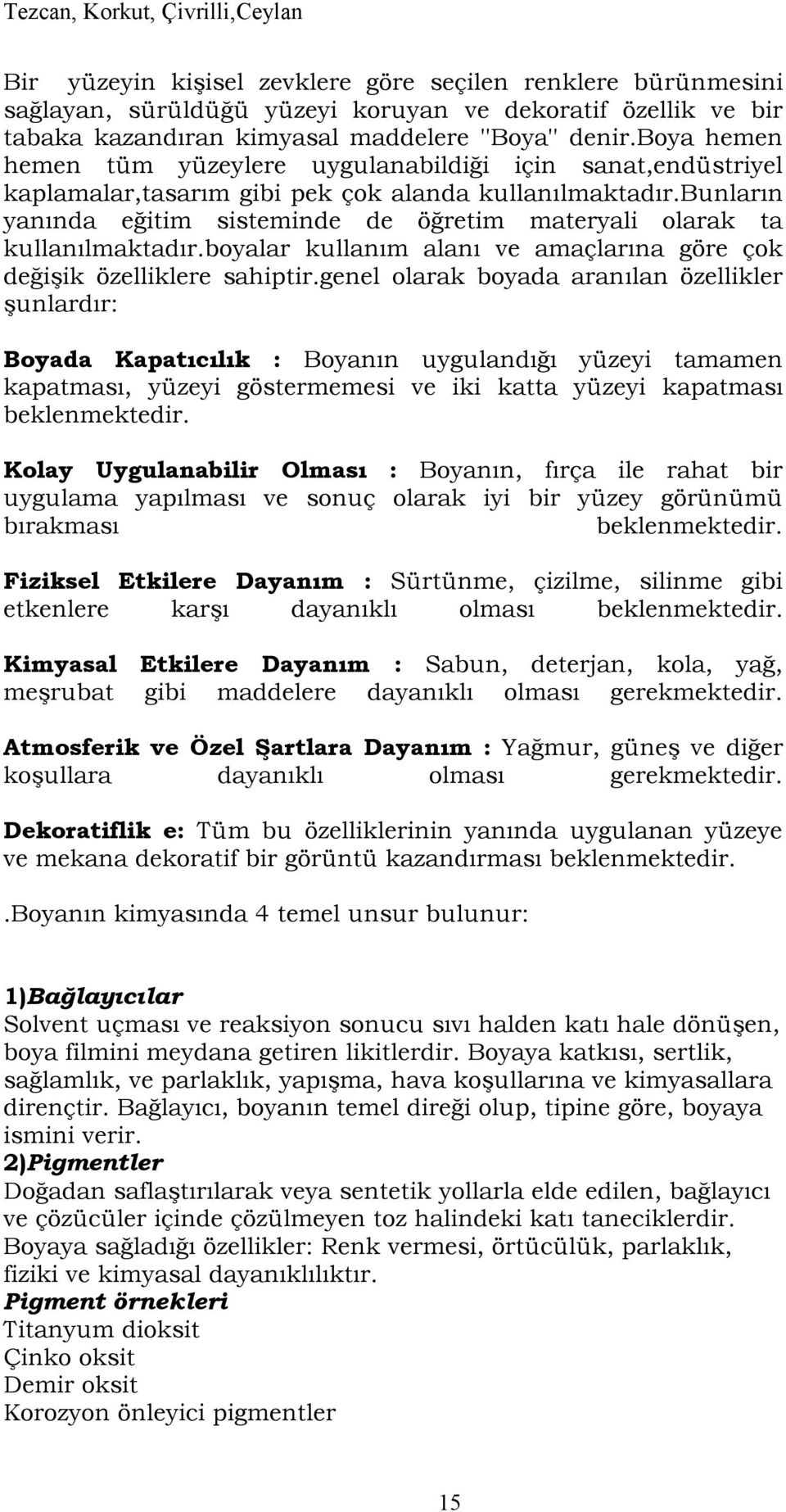 Tezcan, Korkut, Çivrilli,Ceylan

Bir yüzeyin kişisel zevklere göre seçilen renklere bürünmesini sağlayan, sürüldüğü yüzeyi koruyan ve dekoratif özellik ve bir tabaka kazandıran kimyasal maddelere "Boya" denir.boya hemen hemen tüm yüzeylere uygulanabildiği için sanat,endüstriyel kaplamalar,tasarım gibi pek çok alanda kullanılmaktadır.bunların yanında eğitim sisteminde de öğretim materyali olarak ta kullanılmaktadır.boyalar kullanım alanı ve amaçlarına göre çok değişik özelliklere sahiptir.genel olarak boyada aranılan özellikler şunlardır:

Boyada Kapatıcılık : Boyanın uygulandığı yüzeyi tamamen kapatması, yüzeyi göstermemesi ve iki katta yüzeyi kapatması beklenmektedir.

Kolay Uygulanabilir Olması : Boyanın, fırça ile rahat bir uygulama yapılması ve sonuç olarak iyi bir yüzey görünümü bırakması beklenmektedir.

Fiziksel Etkilere Dayanım : Sürtünme, çizilme, silinme gibi etkenlere karşı dayanıklı olması beklenmektedir.

Kimyasal Etkilere Dayanım : Sabun, deterjan, kola, yağ, meşrubat gibi maddelere dayanıklı olması gerekmektedir.

Atmosferik ve Özel Şartlara Dayanım : Yağmur, güneş ve diğer koşullara dayanıklı olması gerekmektedir.

Dekoratiflik e: Tüm bu özelliklerinin yanında uygulanan yüzeye ve mekana dekoratif bir görüntü kazandırması beklenmektedir.

.Boyanın kimyasında 4 temel unsur bulunur:

1)Bağlayıcılar
Solvent uçması ve reaksiyon sonucu sıvı halden katı hale dönüşen, boya filmini meydana getiren likitlerdir. Boyaya katkısı, sertlik, sağlamlık, ve parlaklık, yapışma, hava koşullarına ve kimyasallara dirençtir. Bağlayıcı, boyanın temel direği olup, tipine göre, boyaya ismini verir.
2)Pigmentler
Doğadan saflaştırılarak veya sentetik yollarla elde edilen, bağlayıcı ve çözücüler içinde çözülmeyen toz halindeki katı taneciklerdir. Boyaya sağladığı özellikler: Renk vermesi, örtücülük, parlaklık, fiziki ve kimyasal dayanıklılıktır.
Pigment örnekleri
Titanyum dioksit
Çinko oksit
Demir oksit
Korozyon önleyici pigmentler

15